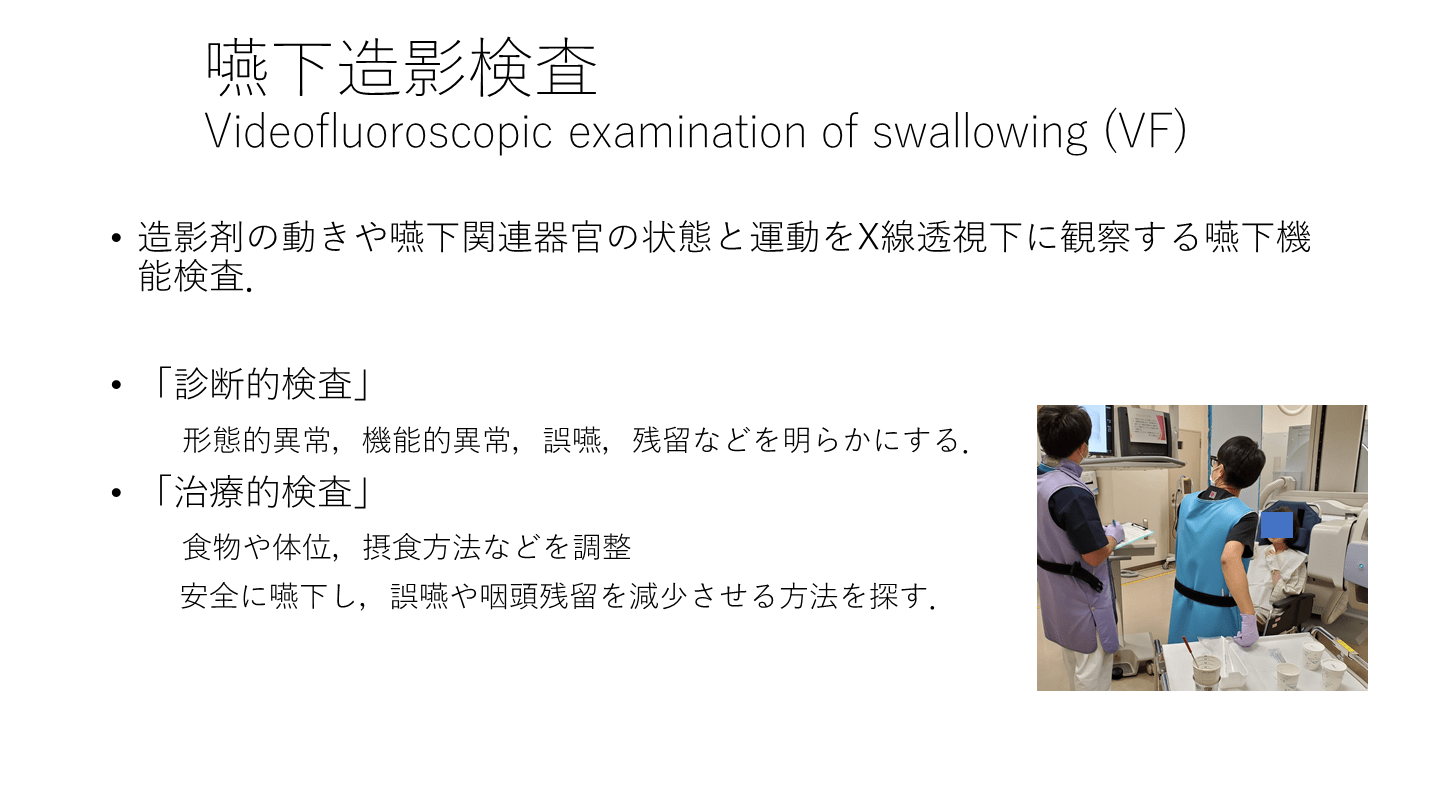 嚥下造影検査
Videofluoroscopic examination of swallowing (VF)

• 造影剤の動きや嚥下関連器官の状態と運動をX線透視下に観察する嚥下機能検査.

• 「診断的検査」

形態的異常，機能的異常，誤嚥，残留などを明らかにする.

• 「治療的検査」

食物や体位，摂食方法などを調整

安全に嚥下し，誤嚥や咽頭残留を減少させる方法を探す.